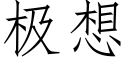 极想